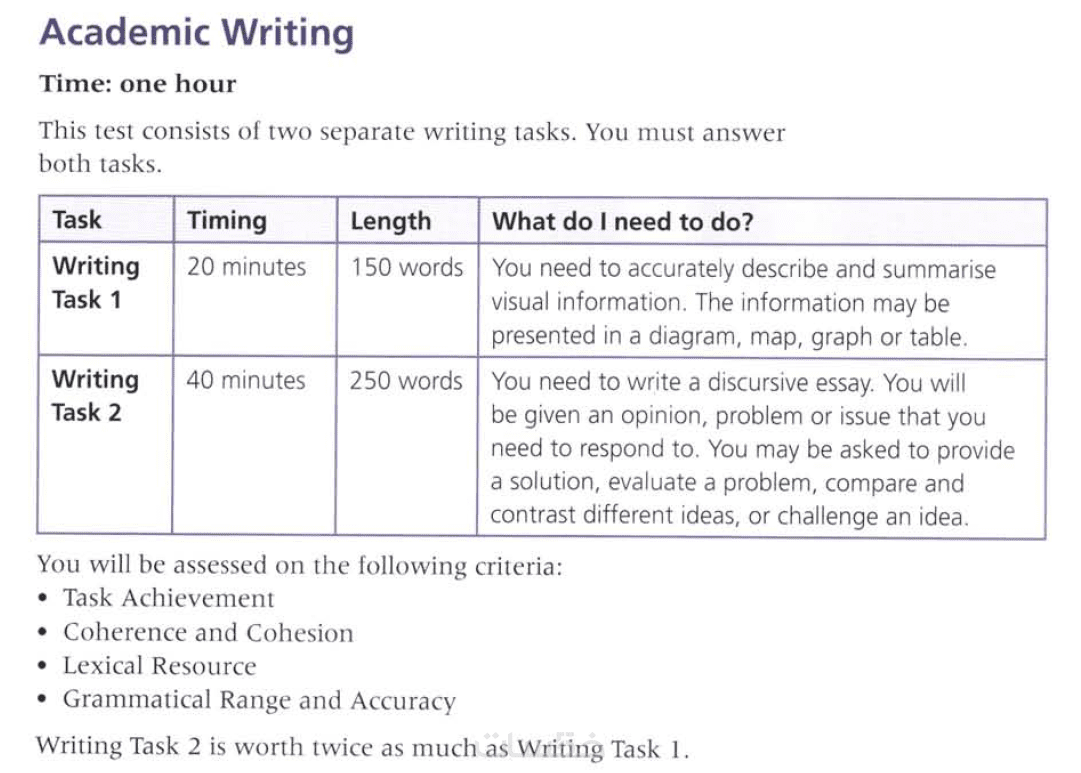 Academic Writing

Time: one hour

This test consists of two separate writing tasks. You must answer both tasks.

| Task | Timing | Length | What do I need to do? |
|---|---|---|---|
| Writing Task 1 | 20 minutes | 150 words | You need to accurately describe and summarise visual information. The information may be presented in a diagram, map, graph or table. |
| Writing Task 2 | 40 minutes | 250 words | You need to write a discursive essay. You will be given an opinion, problem or issue that you need to respond to. You may be asked to provide a solution, evaluate a problem, compare and contrast different ideas, or challenge an idea. |

You will be assessed on the following criteria:
• Task Achievement
• Coherence and Cohesion
• Lexical Resource
• Grammatical Range and Accuracy

Writing Task 2 is worth twice as much as Writing Task 1.